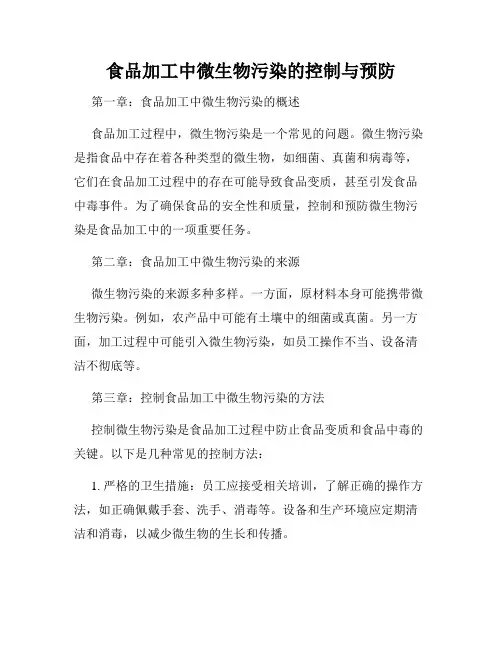 食品加工中微生物污染的控制与预防

第一章：食品加工中微生物污染的概述

食品加工过程中，微生物污染是一个常见的问题。微生物污染是指食品中存在着各种类型的微生物，如细菌、真菌和病毒等，它们在食品加工过程中的存在可能导致食品变质，甚至引发食品中毒事件。为了确保食品的安全性和质量，控制和预防微生物污染是食品加工中的一项重要任务。

第二章：食品加工中微生物污染的来源

微生物污染的来源多种多样。一方面，原材料本身可能携带微生物污染。例如，农产品中可能有土壤中的细菌或真菌。另一方面，加工过程中可能引入微生物污染，如员工操作不当、设备清洁不彻底等。

第三章：控制食品加工中微生物污染的方法

控制微生物污染是食品加工过程中防止食品变质和食品中毒的关键。以下是几种常见的控制方法：

1. 严格的卫生措施：员工应接受相关培训，了解正确的操作方法，如正确佩戴手套、洗手、消毒等。设备和生产环境应定期清洁和消毒，以减少微生物的生长和传播。